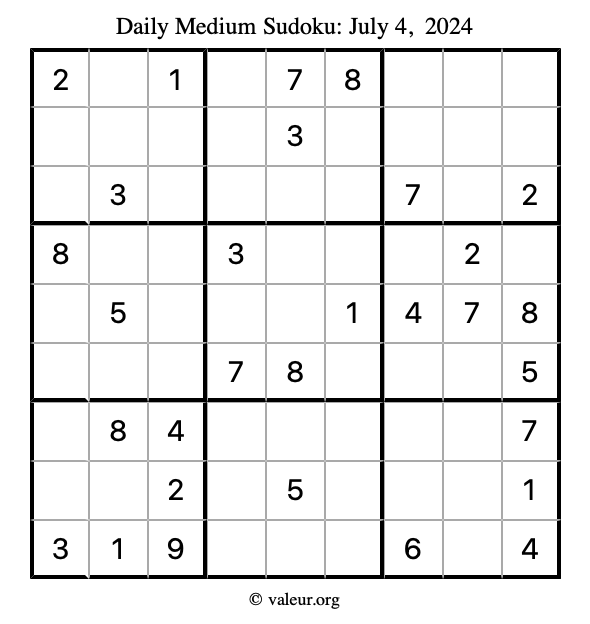 Daily Medium Sudoku: July 4, 2024

| | | | | | | | | |
|---|---|---|---|---|---|---|---|---|
| 2 | | 1 | | 7 | 8 | | | |
| | | | | 3 | | | | |
| | 3 | | | | | 7 | | 2 |
| 8 | | | 3 | | | | 2 | |
| | 5 | | | | 1 | 4 | 7 | 8 |
| | | | 7 | 8 | | | | 5 |
| | 8 | 4 | | | | | | 7 |
| | | 2 | | 5 | | | | 1 |
| 3 | 1 | 9 | | | | 6 | | 4 |

© valeur.org